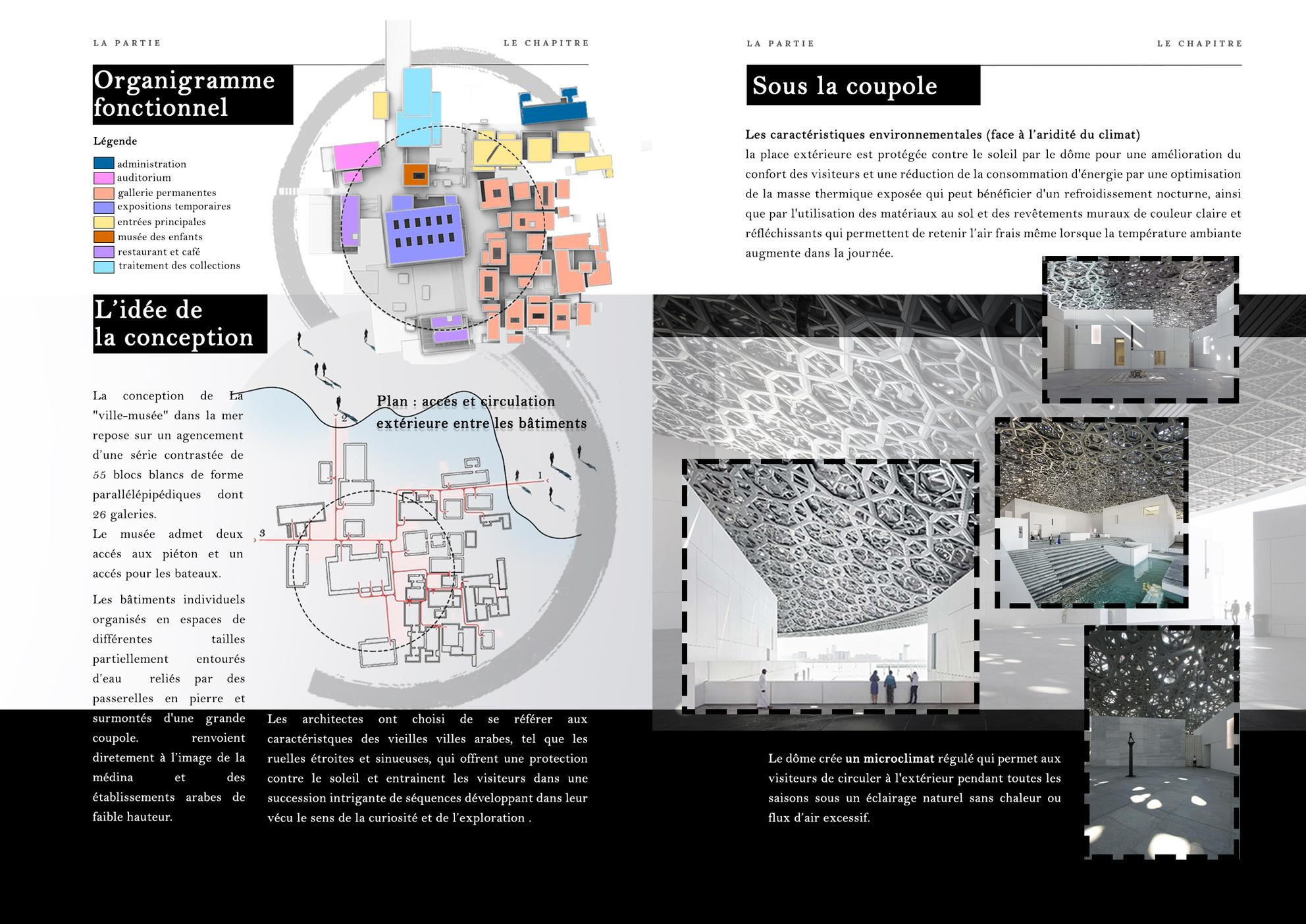 LA PARTIE

LE CHAPITRE

Organigramme fonctionnel

Légende

administration
auditorium
gallerie permanentes
expositions temporaires
entrées principales
musée des enfants
restaurant et café
traitement des collections

L'idée de la conception

La conception de La "ville-musée" dans la mer repose sur un agencement d'une série contrastée de 55 blocs blancs de forme parallélépipédiques dont 26 galeries.
Le musée admet deux accés aux piéton et un accés pour les bateaux.

Les bâtiments individuels organisés en espaces de différentes tailles partiellement entourés d'eau reliés par des passerelles en pierre et surmontés d'une grande coupole. renvoient diretement à l'image de la médina et des établissements arabes de faible hauteur.

Plan : accés et circulation extérieure entre les bâtiments

2

1

3

Les architectes ont choisi de se référer aux caractéristques des vieilles villes arabes, tel que les ruelles étroites et sinueuses, qui offrent une protection contre le soleil et entrainent les visiteurs dans une succession intrigante de séquences développant dans leur vécu le sens de la curiosité et de l'exploration .

LA PARTIE

LE CHAPITRE

Sous la coupole

Les caractéristiques environnementales (face à l'aridité du climat)
la place extérieure est protégée contre le soleil par le dôme pour une amélioration du confort des visiteurs et une réduction de la consommation d'énergie par une optimisation de la masse thermique exposée qui peut bénéficier d'un refroidissement nocturne, ainsi que par l'utilisation des matériaux au sol et des revêtements muraux de couleur claire et réfléchissants qui permettent de retenir l'air frais même lorsque la température ambiante augmente dans la journée.

Le dôme crée un microclimat régulé qui permet aux visiteurs de circuler à l'extérieur pendant toutes les saisons sous un éclairage naturel sans chaleur ou flux d'air excessif.